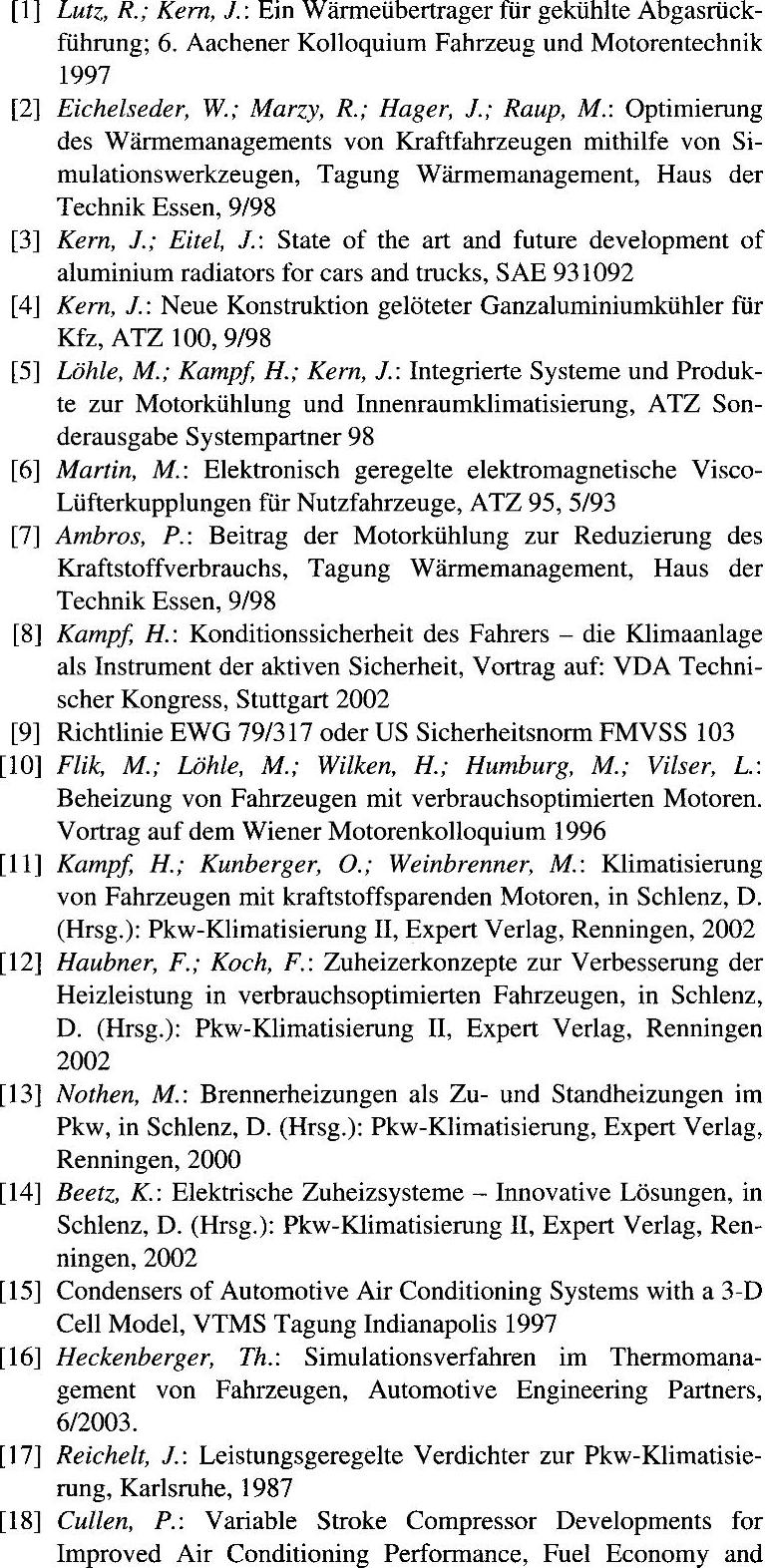 [1] Lutz, R.; Kern, J.: Ein Wärmeübertrager für gekühlte Abgasrückführung; 6. Aachener Kolloquium Fahrzeug und Motorentechnik 1997

[2] Eichelseder, W.; Marzy, R.; Hager, J.; Raup, M.: Optimierung des Wärmemanagements von Kraftfahrzeugen mithilfe von Simulationswerkzeugen, Tagung Wärmemanagement, Haus der Technik Essen, 9/98

[3] Kern, J.; Eitel, J.: State of the art and future development of aluminium radiators for cars and trucks, SAE 931092

[4] Kern, J.: Neue Konstruktion gelöteter Ganzaluminiumkühler für Kfz, ATZ 100, 9/98

[5] Löhle, M.; Kampf, H.; Kern, J.: Integrierte Systeme und Produkte zur Motorkühlung und Innenraumklimatisierung, ATZ Sonderausgabe Systempartner 98

[6] Martin, M.: Elektronisch geregelte elektromagnetische Visco-Lüfterkupplungen für Nutzfahrzeuge, ATZ 95, 5/93

[7] Ambros, P.: Beitrag der Motorkühlung zur Reduzierung des Kraftstoffverbrauchs, Tagung Wärmemanagement, Haus der Technik Essen, 9/98

[8] Kampf, H.: Konditionssicherheit des Fahrers – die Klimaanlage als Instrument der aktiven Sicherheit, Vortrag auf: VDA Technischer Kongress, Stuttgart 2002

[9] Richtlinie EWG 79/317 oder US Sicherheitsnorm FMVSS 103

[10] Flik, M.; Löhle, M.; Wilken, H.; Humburg, M.; Vilser, L.: Beheizung von Fahrzeugen mit verbrauchsoptimierten Motoren. Vortrag auf dem Wiener Motorenkolloquium 1996

[11] Kampf, H.; Kunberger, O.; Weinbrenner, M.: Klimatisierung von Fahrzeugen mit kraftstoffsparenden Motoren, in Schlenz, D. (Hrsg.): Pkw-Klimatisierung II, Expert Verlag, Renningen, 2002

[12] Haubner, F.; Koch, F.: Zuheizerkonzepte zur Verbesserung der Heizleistung in verbrauchsoptimierten Fahrzeugen, in Schlenz, D. (Hrsg.): Pkw-Klimatisierung II, Expert Verlag, Renningen 2002

[13] Nothen, M.: Brennerheizungen als Zu- und Standheizungen im Pkw, in Schlenz, D. (Hrsg.): Pkw-Klimatisierung, Expert Verlag, Renningen, 2000

[14] Beetz, K.: Elektrische Zuheizsysteme – Innovative Lösungen, in Schlenz, D. (Hrsg.): Pkw-Klimatisierung II, Expert Verlag, Renningen, 2002

[15] Condensers of Automotive Air Conditioning Systems with a 3-D Cell Model, VTMS Tagung Indianapolis 1997

[16] Heckenberger, Th.: Simulationsverfahren im Thermomanagement von Fahrzeugen, Automotive Engineering Partners, 6/2003.

[17] Reichelt, J.: Leistungsgeregelte Verdichter zur Pkw-Klimatisierung, Karlsruhe, 1987

[18] Cullen, P.: Variable Stroke Compressor Developments for Improved Air Conditioning Performance, Fuel Economy and